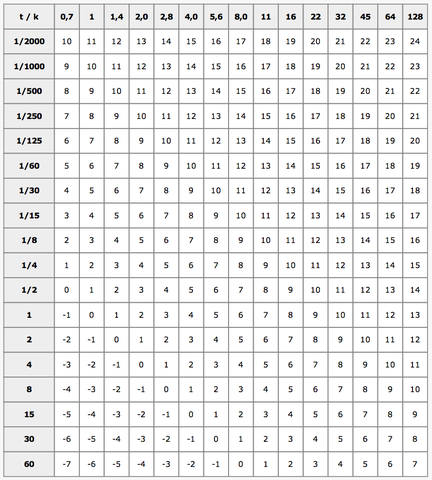 | t / k | 0,7 | 1 | 1,4 | 2,0 | 2,8 | 4,0 | 5,6 | 8,0 | 11 | 16 | 22 | 32 | 45 | 64 | 128 |
|---|---|---|---|---|---|---|---|---|---|---|---|---|---|---|---|
| 1/2000 | 10 | 11 | 12 | 13 | 14 | 15 | 16 | 17 | 18 | 19 | 20 | 21 | 22 | 23 | 24 |
| 1/1000 | 9 | 10 | 11 | 12 | 13 | 14 | 15 | 16 | 17 | 18 | 19 | 20 | 21 | 22 | 23 |
| 1/500 | 8 | 9 | 10 | 11 | 12 | 13 | 14 | 15 | 16 | 17 | 18 | 19 | 20 | 21 | 22 |
| 1/250 | 7 | 8 | 9 | 10 | 11 | 12 | 13 | 14 | 15 | 16 | 17 | 18 | 19 | 20 | 21 |
| 1/125 | 6 | 7 | 8 | 9 | 10 | 11 | 12 | 13 | 14 | 15 | 16 | 17 | 18 | 19 | 20 |
| 1/60 | 5 | 6 | 7 | 8 | 9 | 10 | 11 | 12 | 13 | 14 | 15 | 16 | 17 | 18 | 19 |
| 1/30 | 4 | 5 | 6 | 7 | 8 | 9 | 10 | 11 | 12 | 13 | 14 | 15 | 16 | 17 | 18 |
| 1/15 | 3 | 4 | 5 | 6 | 7 | 8 | 9 | 10 | 11 | 12 | 13 | 14 | 15 | 16 | 17 |
| 1/8 | 2 | 3 | 4 | 5 | 6 | 7 | 8 | 9 | 10 | 11 | 12 | 13 | 14 | 15 | 16 |
| 1/4 | 1 | 2 | 3 | 4 | 5 | 6 | 7 | 8 | 9 | 10 | 11 | 12 | 13 | 14 | 15 |
| 1/2 | 0 | 1 | 2 | 3 | 4 | 5 | 6 | 7 | 8 | 9 | 10 | 11 | 12 | 13 | 14 |
| 1 | -1 | 0 | 1 | 2 | 3 | 4 | 5 | 6 | 7 | 8 | 9 | 10 | 11 | 12 | 13 |
| 2 | -2 | -1 | 0 | 1 | 2 | 3 | 4 | 5 | 6 | 7 | 8 | 9 | 10 | 11 | 12 |
| 4 | -3 | -2 | -1 | 0 | 1 | 2 | 3 | 4 | 5 | 6 | 7 | 8 | 9 | 10 | 11 |
| 8 | -4 | -3 | -2 | -1 | 0 | 1 | 2 | 3 | 4 | 5 | 6 | 7 | 8 | 9 | 10 |
| 15 | -5 | -4 | -3 | -2 | -1 | 0 | 1 | 2 | 3 | 4 | 5 | 6 | 7 | 8 | 9 |
| 30 | -6 | -5 | -4 | -3 | -2 | -1 | 0 | 1 | 2 | 3 | 4 | 5 | 6 | 7 | 8 |
| 60 | -7 | -6 | -5 | -4 | -3 | -2 | -1 | 0 | 1 | 2 | 3 | 4 | 5 | 6 | 7 |